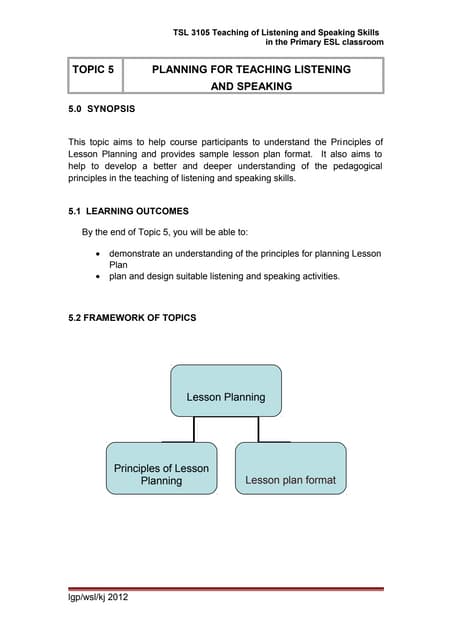 TSL 3105 Teaching of Listening and Speaking Skills
in the Primary ESL classroom

| TOPIC 5 | PLANNING FOR TEACHING LISTENING AND SPEAKING |
|---|---|

5.0 SYNOPSIS

This topic aims to help course participants to understand the Principles of Lesson Planning and provides sample lesson plan format. It also aims to help to develop a better and deeper understanding of the pedagogical principles in the teaching of listening and speaking skills.

5.1 LEARNING OUTCOMES

By the end of Topic 5, you will be able to:

• demonstrate an understanding of the principles for planning Lesson Plan
• plan and design suitable listening and speaking activities.

5.2 FRAMEWORK OF TOPICS

Lesson Planning

Principles of Lesson Planning

Lesson plan format

lgp/wsl/kj 2012